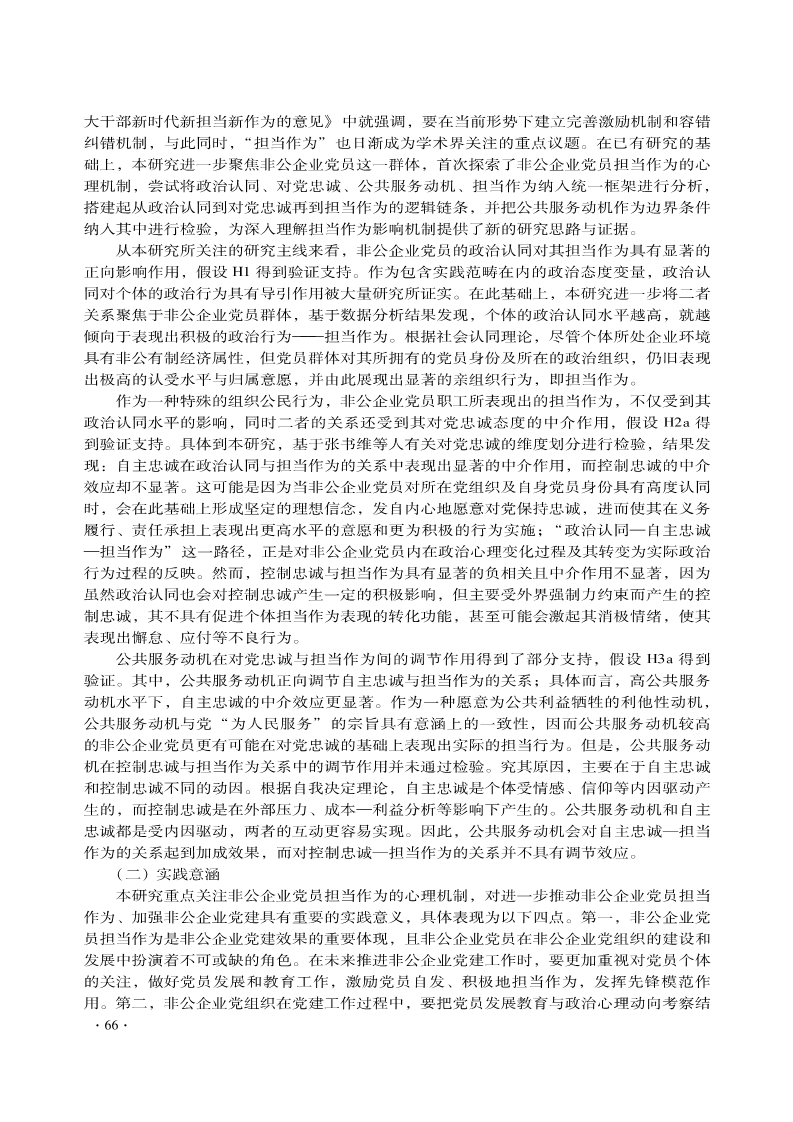 大干部新时代新担当新作为的意见》中就强调，要在当前形势下建立完善激励机制和容错纠错机制，与此同时，“担当作为”也日渐成为学术界关注的重点议题。在已有研究的基础上，本研究进一步聚焦非公企业党员这一群体，首次探索了非公企业党员担当作为的心理机制，尝试将政治认同、对党忠诚、公共服务动机、担当作为纳入统一框架进行分析，搭建起从政治认同到对党忠诚再到担当作为的逻辑链条，并把公共服务动机作为边界条件纳入其中进行检验，为深入理解担当作为影响机制提供了新的研究思路与证据。

从本研究所关注的研究主线来看，非公企业党员的政治认同对其担当作为具有显著的正向影响作用，假设 H1 得到验证支持。作为包含实践范畴在内的政治态度变量，政治认同对个体的政治行为具有导引作用被大量研究所证实。在此基础上，本研究进一步将二者关系聚焦于非公企业党员群体，基于数据分析结果发现，个体的政治认同水平越高，就越倾向于表现出积极的政治行为——担当作为。根据社会认同理论，尽管个体所处企业环境具有非公有制经济属性，但党员群体对其所拥有的党员身份及所在的政治组织，仍旧表现出极高的认受水平与归属意愿，并由此展现出显著的亲组织行为，即担当作为。

作为一种特殊的组织公民行为，非公企业党员职工所表现出的担当作为，不仅受到其政治认同水平的影响，同时二者的关系还受到其对党忠诚态度的中介作用，假设 H2a 得到验证支持。具体到本研究，基于张书维等人有关对党忠诚的维度划分进行检验，结果发现：自主忠诚在政治认同与担当作为的关系中表现出显著的中介作用，而控制忠诚的中介效应却不显著。这可能是因为当非公企业党员对所在党组织及自身党员身份具有高度认同时，会在此基础上形成坚定的理想信念，发自内心地愿意对党保持忠诚，进而使其在义务履行、责任承担上表现出更高水平的意愿和更为积极的行为实施；“政治认同—自主忠诚—担当作为”这一路径，正是对非公企业党员内在政治心理变化过程及其转变为实际政治行为过程的反映。然而，控制忠诚与担当作为具有显著的负相关且中介作用不显著，因为虽然政治认同也会对控制忠诚产生一定的积极影响，但主要受外界强制力约束而产生的控制忠诚，其不具有促进个体担当作为表现的转化功能，甚至可能会激起其消极情绪，使其表现出懈怠、应付等不良行为。

公共服务动机在对党忠诚与担当作为间的调节作用得到了部分支持，假设 H3a 得到验证。其中，公共服务动机正向调节自主忠诚与担当作为的关系；具体而言，高公共服务动机水平下，自主忠诚的中介效应更显著。作为一种愿意为公共利益牺牲的利他性动机，公共服务动机与党“为人民服务”的宗旨具有意涵上的一致性，因而公共服务动机较高的非公企业党员更有可能在对党忠诚的基础上表现出实际的担当行为。但是，公共服务动机在控制忠诚与担当作为关系中的调节作用并未通过检验。究其原因，主要在于自主忠诚和控制忠诚不同的动因。根据自我决定理论，自主忠诚是个体受情感、信仰等内因驱动产生的，而控制忠诚是在外部压力、成本—利益分析等影响下产生的。公共服务动机和自主忠诚都是受内因驱动，两者的互动更容易实现。因此，公共服务动机会对自主忠诚—担当作为的关系起到加成效果，而对控制忠诚—担当作为的关系并不具有调节效应。

（二）实践意涵

本研究重点关注非公企业党员担当作为的心理机制，对进一步推动非公企业党员担当作为、加强非公企业党建具有重要的实践意义，具体表现为以下四点。第一，非公企业党员担当作为是非公企业党建效果的重要体现，且非公企业党员在非公企业党组织的建设和发展中扮演着不可或缺的角色。在未来推进非公企业党建工作时，要更加重视对党员个体的关注，做好党员发展和教育工作，激励党员自发、积极地担当作为，发挥先锋模范作用。第二，非公企业党组织在党建工作过程中，要把党员发展教育与政治心理动向考察结

· 66 ·